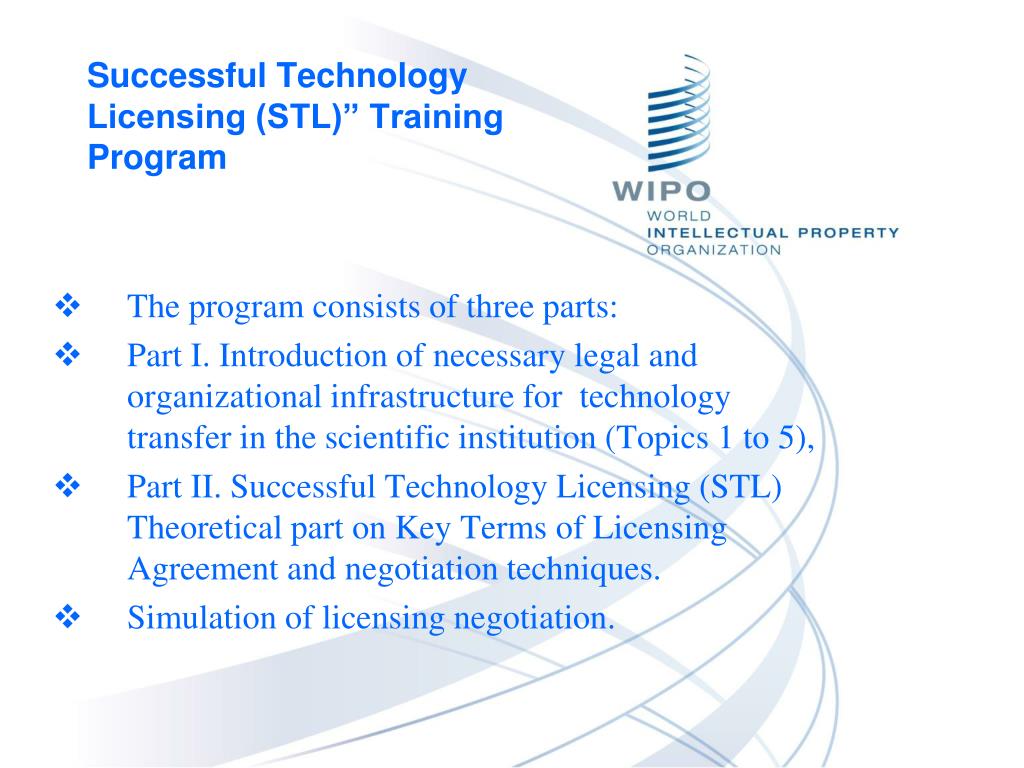 Successful Technology Licensing (STL)” Training Program

WIPO
WORLD
INTELLECTUAL PROPERTY
ORGANIZATION

❖ The program consists of three parts:
❖ Part I. Introduction of necessary legal and organizational infrastructure for technology transfer in the scientific institution (Topics 1 to 5),
❖ Part II. Successful Technology Licensing (STL) Theoretical part on Key Terms of Licensing Agreement and negotiation techniques.
❖ Simulation of licensing negotiation.